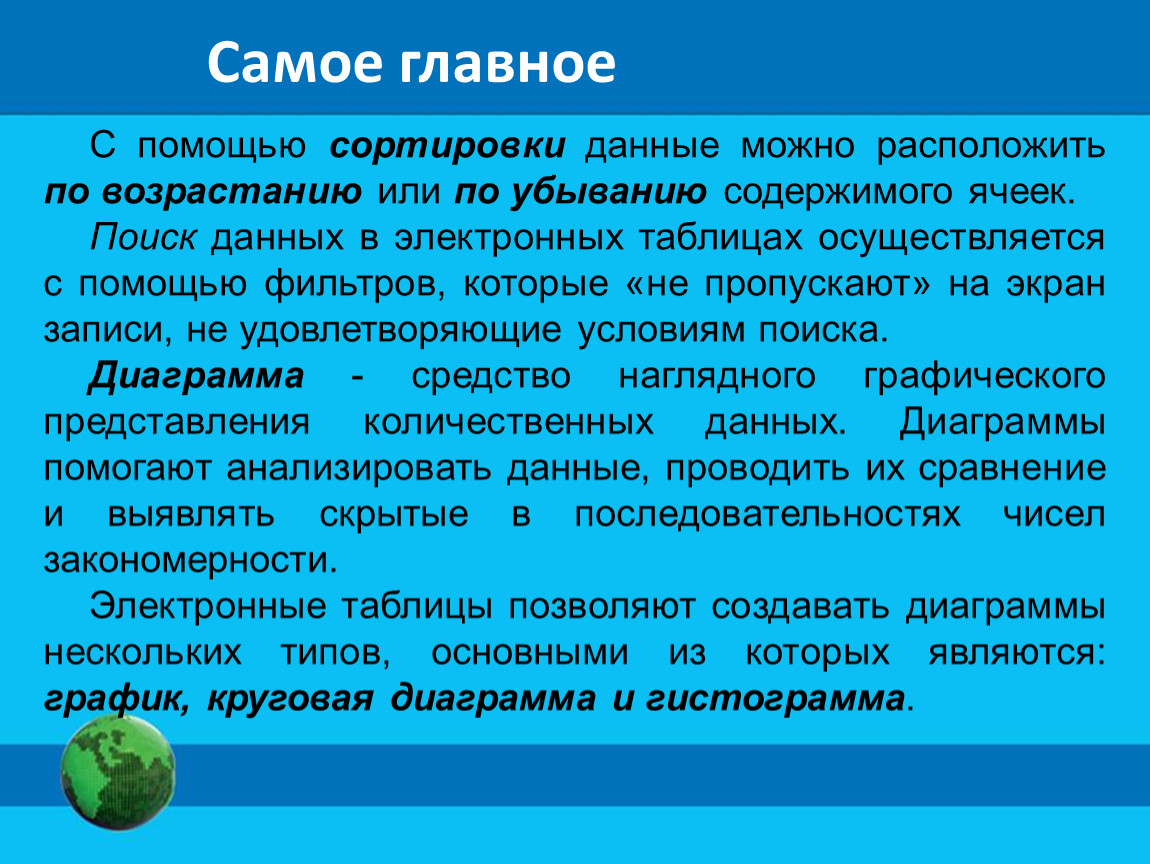 Самое главное

С помощью сортировки данные можно расположить по возрастанию или по убыванию содержимого ячеек.

Поиск данных в электронных таблицах осуществляется с помощью фильтров, которые «не пропускают» на экран записи, не удовлетворяющие условиям поиска.

Диаграмма - средство наглядного графического представления количественных данных. Диаграммы помогают анализировать данные, проводить их сравнение и выявлять скрытые в последовательностях чисел закономерности.

Электронные таблицы позволяют создавать диаграммы нескольких типов, основными из которых являются: график, круговая диаграмма и гистограмма.